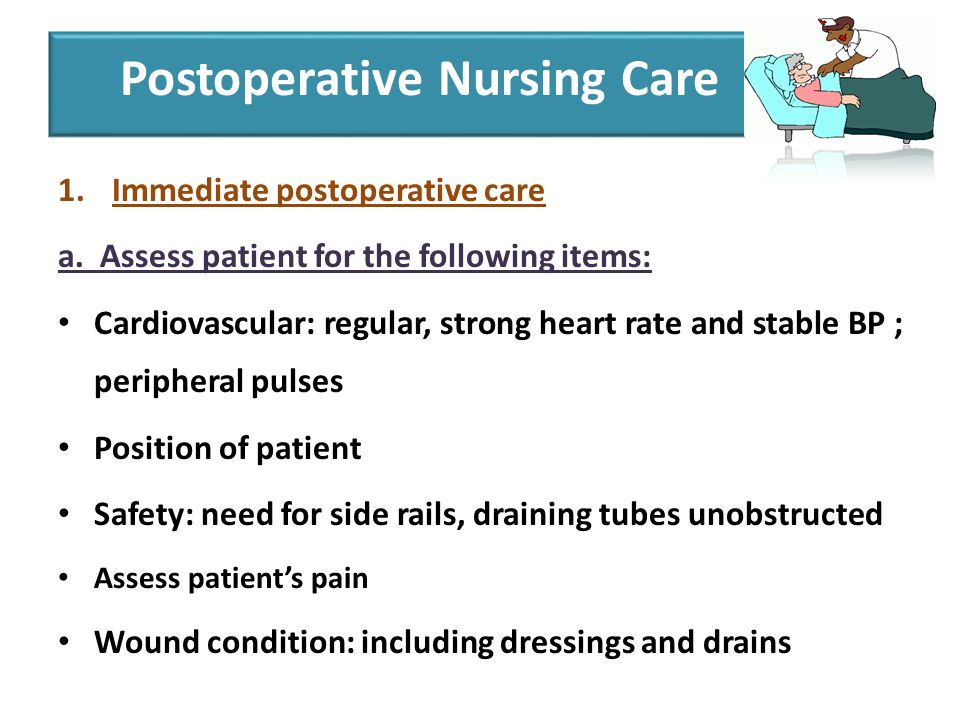 Postoperative Nursing Care

1. Immediate postoperative care

a. Assess patient for the following items:

• Cardiovascular: regular, strong heart rate and stable BP ; peripheral pulses

• Position of patient

• Safety: need for side rails, draining tubes unobstructed

• Assess patient's pain

• Wound condition: including dressings and drains